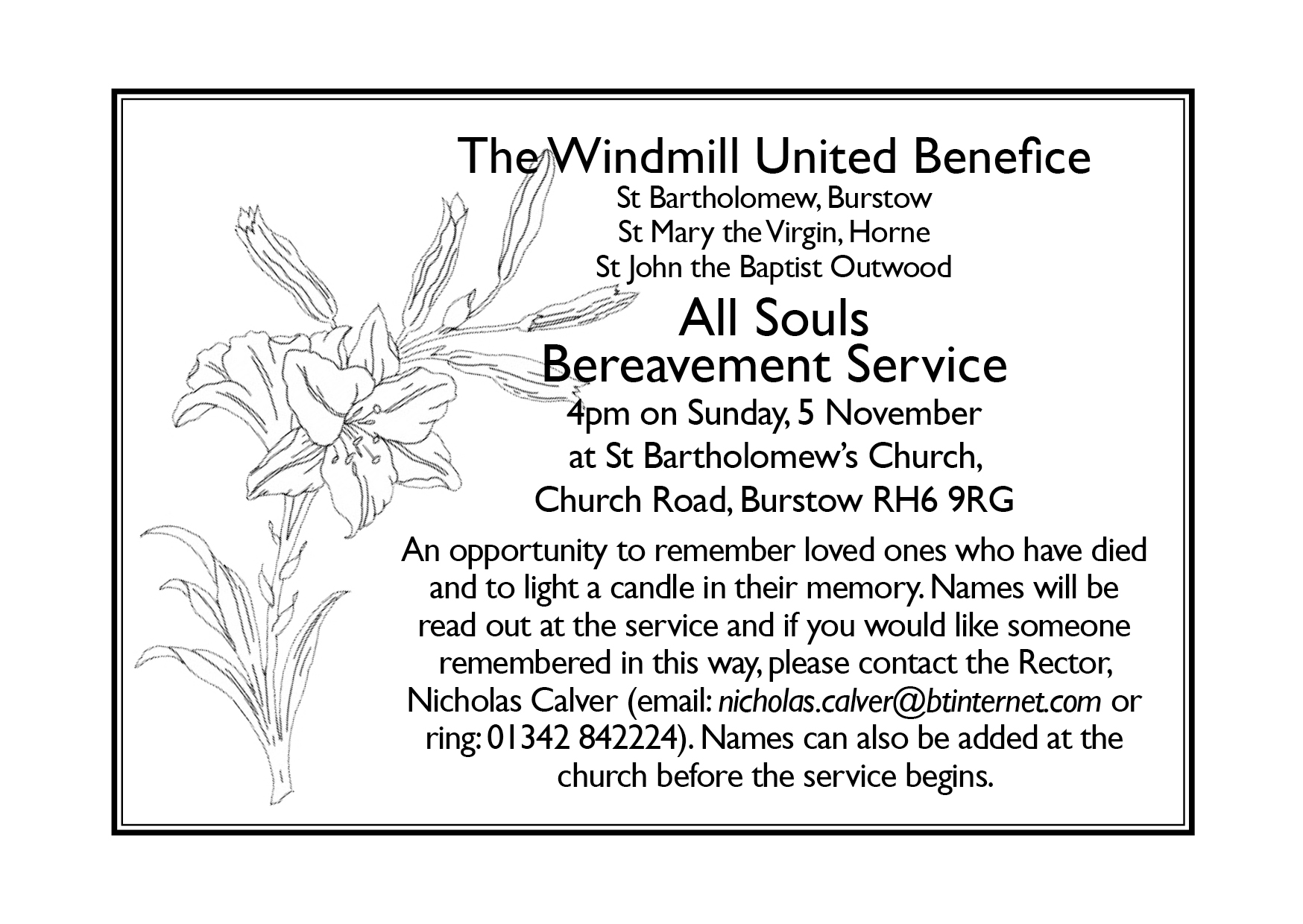 The Windmill United Benefice
St Bartholomew, Burstow
St Mary the Virgin, Horne
St John the Baptist Outwood

All Souls
Bereavement Service

4pm on Sunday, 5 November
at St Bartholomew's Church,
Church Road, Burstow RH6 9RG

An opportunity to remember loved ones who have died and to light a candle in their memory. Names will be read out at the service and if you would like someone remembered in this way, please contact the Rector, Nicholas Calver (email: nicholas.calver@btinternet.com or ring: 01342 842224). Names can also be added at the church before the service begins.